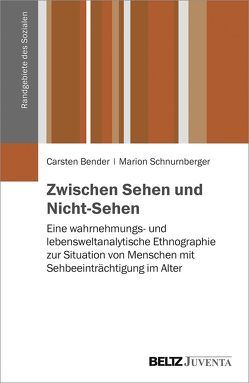 Randgebiete des Sozialen

Carsten Bender | Marion Schnurnberger

Zwischen Sehen und Nicht-Sehen

Eine wahrnehmungs- und lebensweltanalytische Ethnographie zur Situation von Menschen mit Sehbeeinträchtigung im Alter

BELTZ JUVENTA